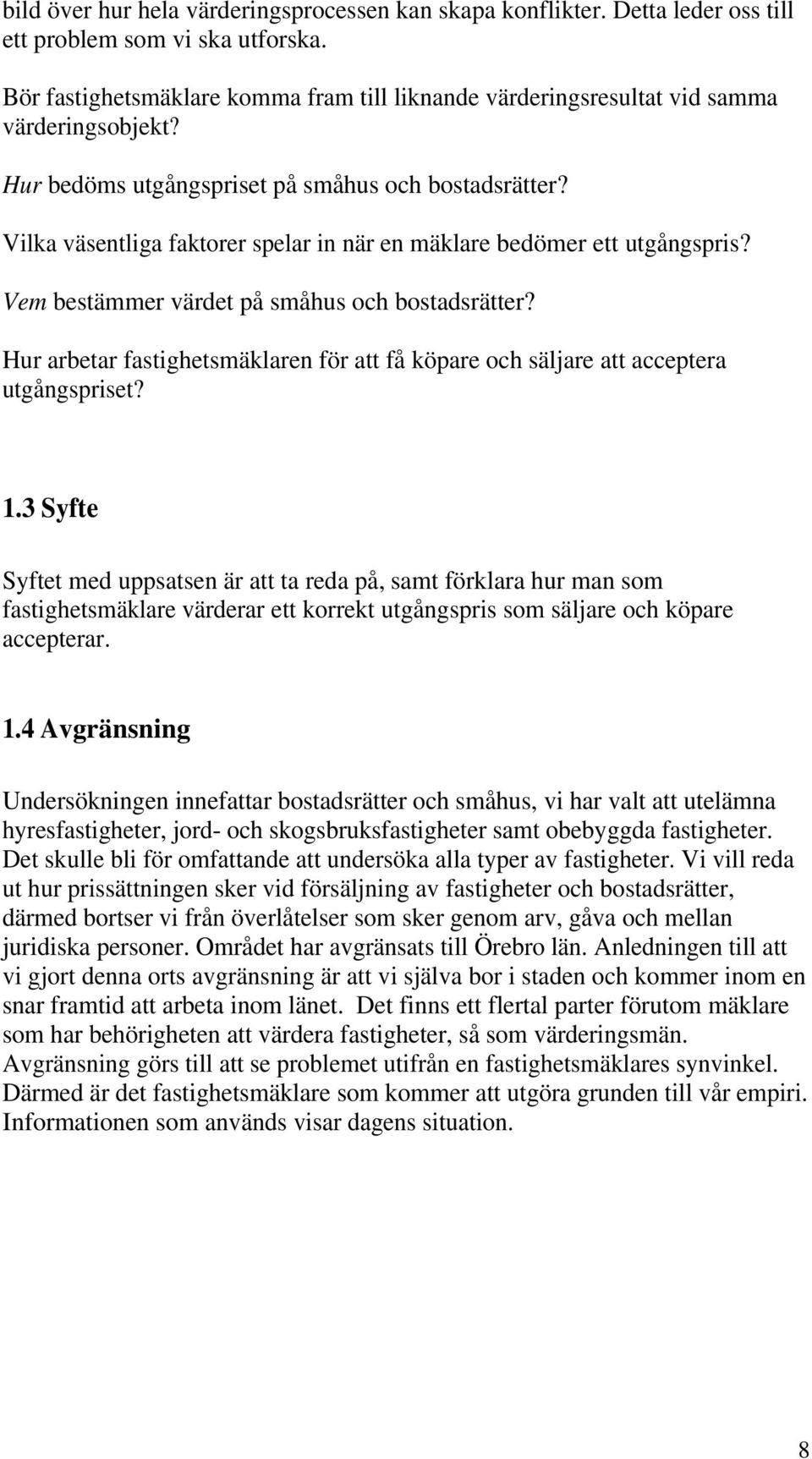 bild över hur hela värderingsprocessen kan skapa konflikter. Detta leder oss till ett problem som vi ska utforska.

Bör fastighetsmäklare komma fram till liknande värderingsresultat vid samma värderingsobjekt?

Hur bedöms utgångspriset på småhus och bostadsrätter?

Vilka väsentliga faktorer spelar in när en mäklare bedömer ett utgångspris?

Vem bestämmer värdet på småhus och bostadsrätter?

Hur arbetar fastighetsmäklaren för att få köpare och säljare att acceptera utgångspriset?

1.3 Syfte

Syftet med uppsatsen är att ta reda på, samt förklara hur man som fastighetsmäklare värderar ett korrekt utgångspris som säljare och köpare accepterar.

1.4 Avgränsning

Undersökningen innefattar bostadsrätter och småhus, vi har valt att utelämna hyresfastigheter, jord- och skogsbruksfastigheter samt obebyggda fastigheter. Det skulle bli för omfattande att undersöka alla typer av fastigheter. Vi vill reda ut hur prissättningen sker vid försäljning av fastigheter och bostadsrätter, därmed bortser vi från överlåtelser som sker genom arv, gåva och mellan juridiska personer. Området har avgränsats till Örebro län. Anledningen till att vi gjort denna orts avgränsning är att vi själva bor i staden och kommer inom en snar framtid att arbeta inom länet. Det finns ett flertal parter förutom mäklare som har behörigheten att värdera fastigheter, så som värderingsmän. Avgränsning görs till att se problemet utifrån en fastighetsmäklares synvinkel. Därmed är det fastighetsmäklare som kommer att utgöra grunden till vår empiri. Informationen som används visar dagens situation.

8